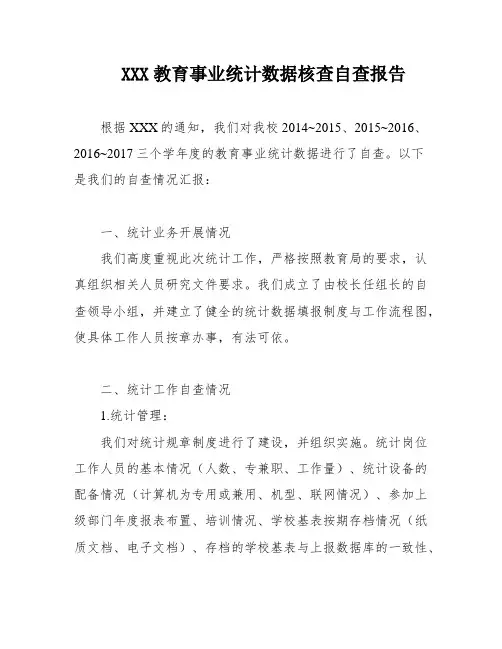 XXX 教育事业统计数据核查自查报告

根据 XXX 的通知，我们对我校 2014~2015、2015~2016、2016~2017 三个学年度的教育事业统计数据进行了自查。以下是我们的自查情况汇报：

一、统计业务开展情况

我们高度重视此次统计工作，严格按照教育局的要求，认真组织相关人员研究文件要求。我们成立了由校长任组长的自查领导小组，并建立了健全的统计数据填报制度与工作流程图，使具体工作人员按章办事，有法可依。

二、统计工作自查情况

1.统计管理：

我们对统计规章制度进行了建设，并组织实施。统计岗位工作人员的基本情况（人数、专兼职、工作量）、统计设备的配备情况（计算机为专用或兼用、机型、联网情况）、参加上级部门年度报表布置、培训情况、学校基表按期存档情况（纸质文档、电子文档）、存档的学校基表与上报数据库的一致性、